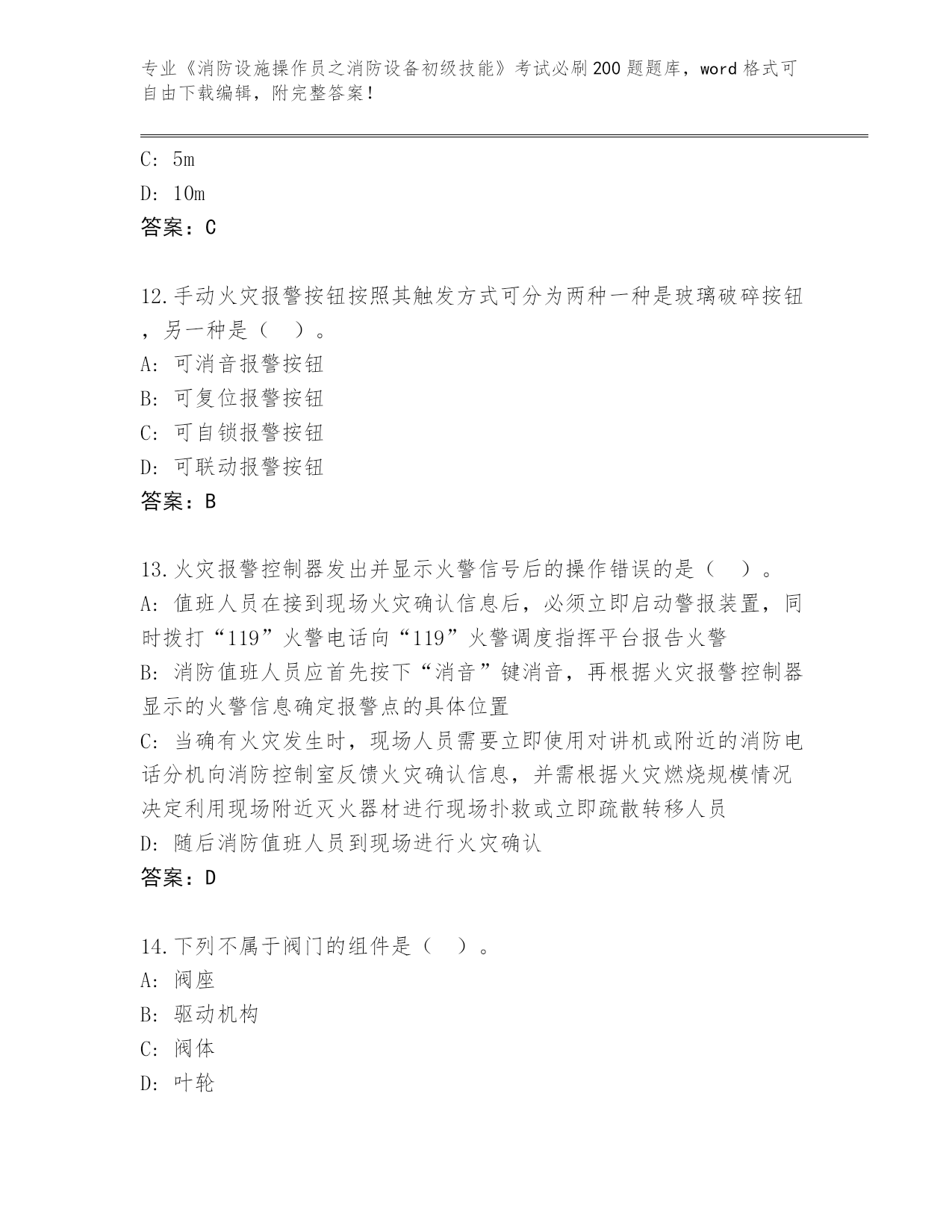 专业《消防设施操作员之消防设备初级技能》考试必刷200题题库，word格式可自由下载编辑，附完整答案！

C: 5m
D: 10m
答案：C

12.手动火灾报警按钮按照其触发方式可分为两种一种是玻璃破碎按钮，另一种是（ ）。
A: 可消音报警按钮
B: 可复位报警按钮
C: 可自锁报警按钮
D: 可联动报警按钮
答案：B

13.火灾报警控制器发出并显示火警信号后的操作错误的是（ ）。
A: 值班人员在接到现场火灾确认信息后，必须立即启动警报装置，同时拨打“119”火警电话向“119”火警调度指挥平台报告火警
B: 消防值班人员应首先按下“消音”键消音，再根据火灾报警控制器显示的火警信息确定报警点的具体位置
C: 当确有火灾发生时，现场人员需要立即使用对讲机或附近的消防电话分机向消防控制室反馈火灾确认信息，并需根据火灾燃烧规模情况决定利用现场附近灭火器材进行现场扑救或立即疏散转移人员
D: 随后消防值班人员到现场进行火灾确认
答案：D

14.下列不属于阀门的组件是（ ）。
A: 阀座
B: 驱动机构
C: 阀体
D: 叶轮